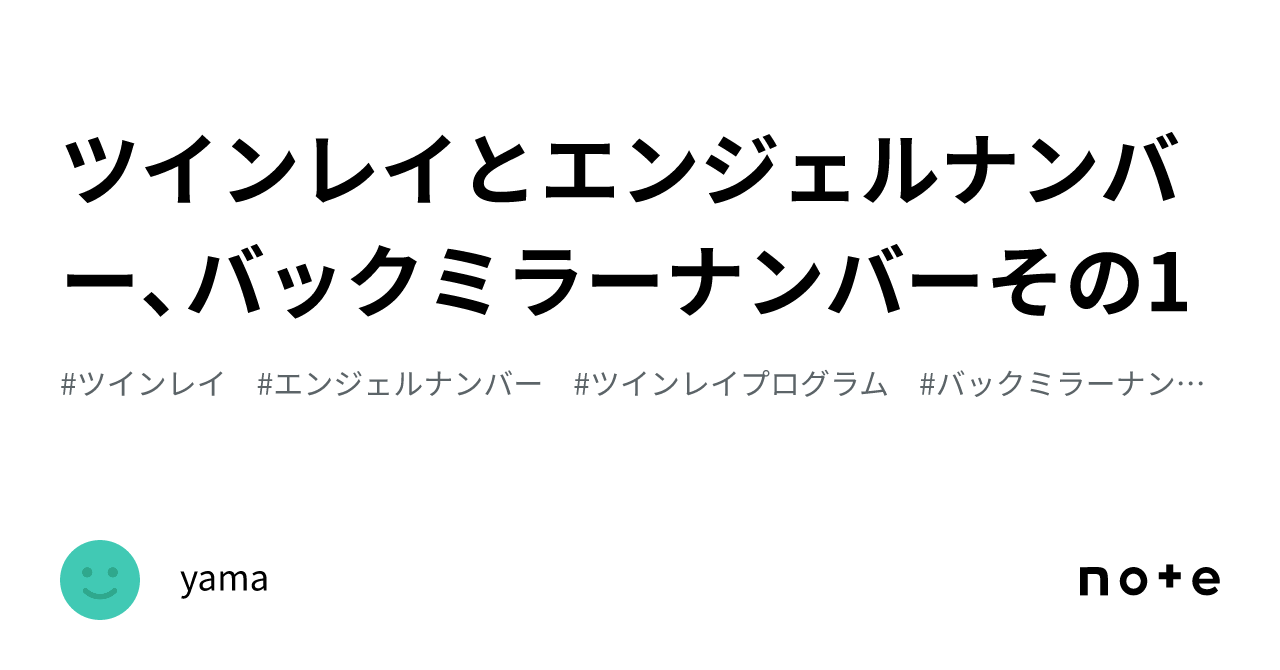 ツインレイとエンジェルナンバー、バックミラーナンバーその1

#ツインレイ #エンジェルナンバー #ツインレイプログラム #バックミラーナン…

yama

note